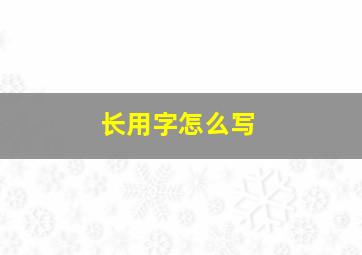 长用字怎么写